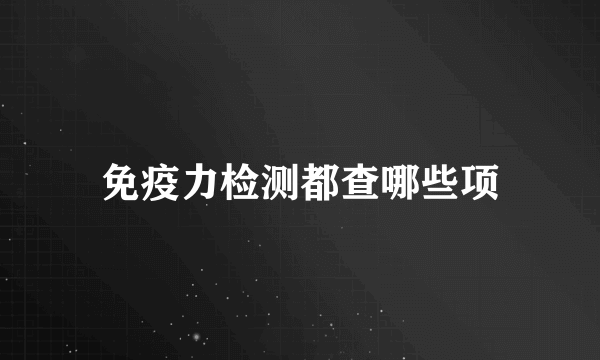 免疫力检测都查哪些项